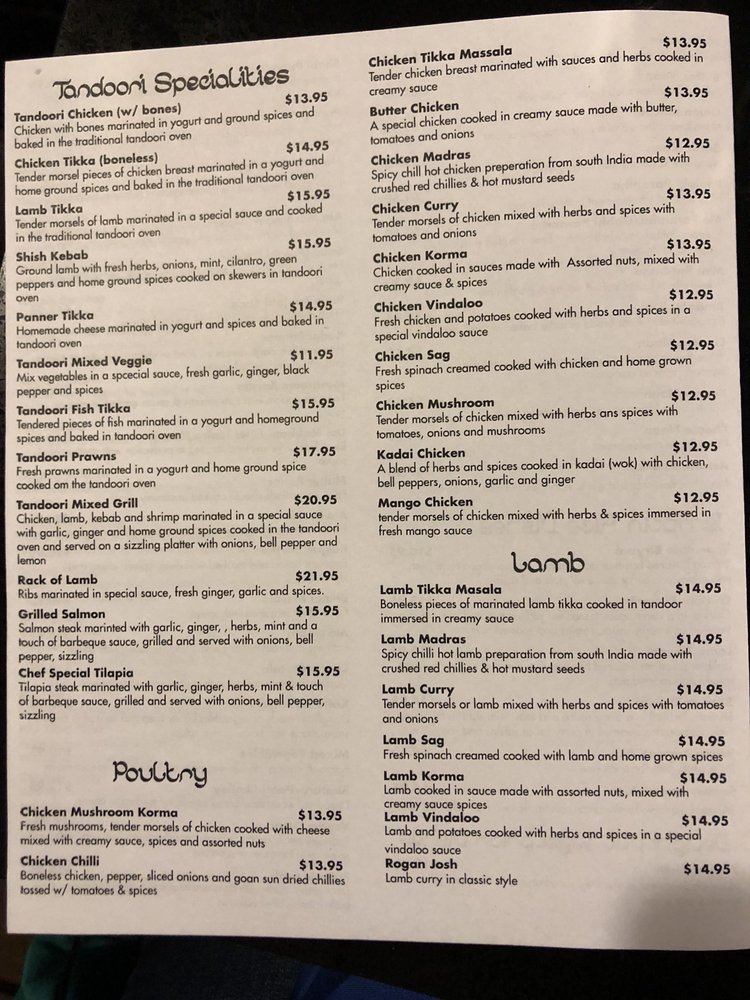 Tandoori Specialities

Tandoori Chicken (w/ bones) $13.95
Chicken with bones marinated in yogurt and ground spices and baked in the traditional tandoori oven

Chicken Tikka (boneless) $14.95
Tender morsel pieces of chicken breast marinated in a yogurt and home ground spices and baked in the traditional tandoori oven

Lamb Tikka $15.95
Tender morsels of lamb marinated in a special sauce and cooked in the traditional tandoori oven

Shish Kebab $15.95
Ground lamb with fresh herbs, onions, mint, cilantro, green peppers and home ground spices cooked on skewers in tandoori oven

Panner Tikka $14.95
Homemade cheese marinated in yogurt and spices and baked in tandoori oven

Tandoori Mixed Veggie $11.95
Mix vegetables in a spcecial sauce, fresh garlic, ginger, black pepper and spices

Tandoori Fish Tikka $15.95
Tendered pieces of fish marinated in a yogurt and homeground spices and baked in tandoori oven

Tandoori Prawns $17.95
Fresh prawns marinated in a yogurt and home ground spice cooked om the tandoori oven

Tandoori Mixed Grill $20.95
Chicken, lamb, kebab and shrimp marinated in a special sauce with garlic, ginger and home ground spices cooked in the tandoori oven and served on a sizzling platter with onions, bell pepper and lemon

Rack of Lamb $21.95
Ribs marinated in special sauce, fresh ginger, garlic and spices.

Grilled Salmon $15.95
Salmon steak marinted with garlic, ginger, , herbs, mint and a touch of barbeque sauce, grilled and served with onions, bell pepper, sizzling

Chef Special Tilapia $15.95
Tilapia steak marinated with garlic, ginger, herbs, mint & touch of barbeque sauce, grilled and served with onions, bell pepper, sizzling

Poultry

Chicken Mushroom Korma $13.95
Fresh mushrooms, tender morsels of chicken cooked with cheese mixed with creamy sauce, spices and assorted nuts

Chicken Chilli $13.95
Boneless chicken, pepper, sliced onions and goan sun dried chillies tossed w/ tomatoes & spices

Chicken Tikka Massala $13.95
Tender chicken breast marinated with sauces and herbs cooked in creamy sauce

Butter Chicken $13.95
A special chicken cooked in creamy sauce made with butter, tomatoes and onions

Chicken Madras $12.95
Spicy chill hot chicken preperation from south India made with crushed red chillies & hot mustard seeds

Chicken Curry $13.95
Tender morsels of chicken mixed with herbs and spices with tomatoes and onions

Chicken Korma $13.95
Chicken cooked in sauces made with Assorted nuts, mixed with creamy sauce & spices

Chicken Vindaloo $12.95
Fresh chicken and potatoes cooked with herbs and spices in a special vindaloo sauce

Chicken Sag $12.95
Fresh spinach creamed cooked with chicken and home grown spices

Chicken Mushroom $12.95
Tender morsels of chicken mixed with herbs ans spices with tomatoes, onions and mushrooms

Kadai Chicken $12.95
A blend of herbs and spices cooked in kadai (wok) with chicken, bell peppers, onions, garlic and ginger

Mango Chicken $12.95
tender morsels of chicken mixed with herbs & spices immersed in fresh mango sauce

Lamb

Lamb Tikka Masala $14.95
Boneless pieces of marinated lamb tikka cooked in tandoor immersed in creamy sauce

Lamb Madras $14.95
Spicy chilli hot lamb preparation from south India made with crushed red chillies & hot mustard seeds

Lamb Curry $14.95
Tender morsels or lamb mixed with herbs and spices with tomatoes and onions

Lamb Sag $14.95
Fresh spinach creamed cooked with lamb and home grown spices

Lamb Korma $14.95
Lamb cooked in sauce made with assorted nuts, mixed with creamy sauce spices

Lamb Vindaloo $14.95
Lamb and potatoes cooked with herbs and spices in a special vindaloo sauce

Rogan Josh $14.95
Lamb curry in classic style